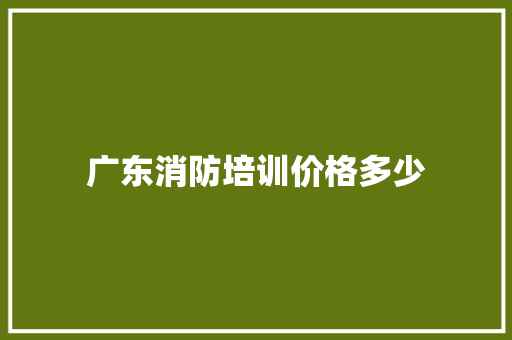 广东消防培训价格多少